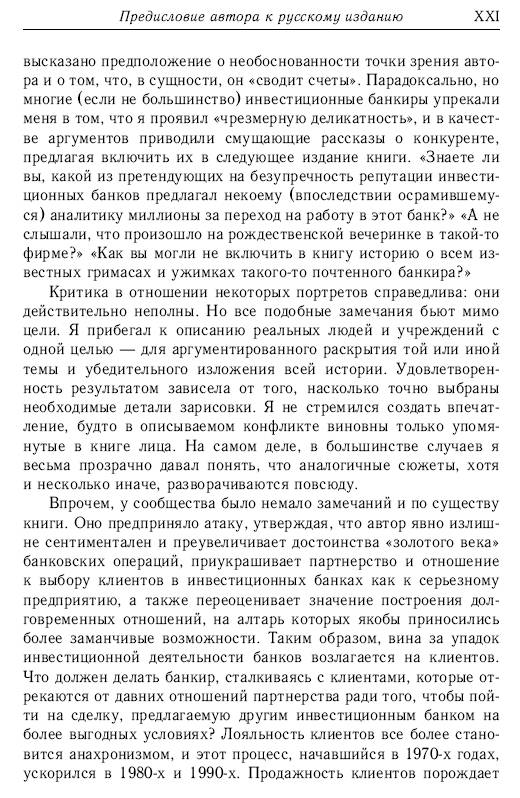 Предисловие автора к русскому изданию XXI

высказано предположение о необоснованности точки зрения автора и о том, что, в сущности, он «сводит счеты». Парадоксально, но многие (если не большинство) инвестиционные банкиры упрекали меня в том, что я проявил «чрезмерную деликатность», и в качестве аргументов приводили смущающие рассказы о конкуренте, предлагая включить их в следующее издание книги. «Знаете ли вы, какой из претендующих на безупречность репутации инвестиционных банков предлагал некоему (впоследствии осрамившемуся) аналитику миллионы за переход на работу в этот банк?» «А не слышали, что произошло на рождественской вечеринке в такой-то фирме?» «Как вы могли не включить в книгу историю о всем известных гримасах и ужимках такого-то почтенного банкира?»

Критика в отношении некоторых портретов справедлива: они действительно неполны. Но все подобные замечания бьют мимо цели. Я прибегал к описанию реальных людей и учреждений с одной целью — для аргументированного раскрытия той или иной темы и убедительного изложения всей истории. Удовлетворенность результатом зависела от того, насколько точно выбраны необходимые детали зарисовки. Я не стремился создать впечатление, будто в описываемом конфликте виновны только упомянутые в книге лица. На самом деле, в большинстве случаев я весьма прозрачно давал понять, что аналогичные сюжеты, хотя и несколько иначе, разворачиваются повсюду.

Впрочем, у сообщества было немало замечаний и по существу книги. Оно предприняло атаку, утверждая, что автор явно излишне сентиментален и преувеличивает достоинства «золотого века» банковских операций, приукрашивает партнерство и отношение к выбору клиентов в инвестиционных банках как к серьезному предприятию, а также переоценивает значение построения долговременных отношений, на алтарь которых якобы приносились более заманчивые возможности. Таким образом, вина за упадок инвестиционной деятельности банков возлагается на клиентов. Что должен делать банкир, сталкиваясь с клиентами, которые отрекаются от давних отношений партнерства ради того, чтобы пойти на сделку, предлагаемую другим инвестиционным банком на более выгодных условиях? Лояльность клиентов все более становится анахронизмом, и этот процесс, начавшийся в 1970-х годах, ускорился в 1980-х и 1990-х. Продажность клиентов порождает